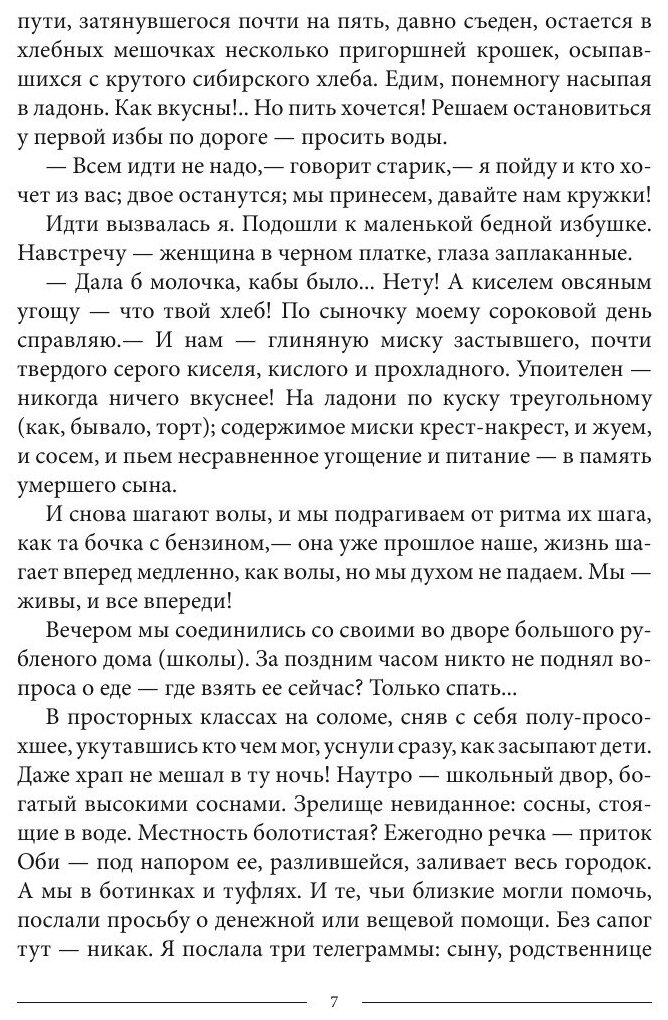 пути, затянувшегося почти на пять, давно съеден, остается в хлебных мешочках несколько пригоршней крошек, осыпавшихся с крутого сибирского хлеба. Едим, понемногу насыпая в ладонь. Как вкусны!.. Но пить хочется! Решаем остановиться у первой избы по дороге — просить воды.

— Всем идти не надо,— говорит старик,— я пойду и кто хочет из вас; двое останутся; мы принесем, давайте нам кружки!

Идти вызвалась я. Подошли к маленькой бедной избушке. Навстречу — женщина в черном платке, глаза заплаканные.

— Дала б молочка, кабы было... Нету! А киселем овсяным угощу — что твой хлеб! По сыночку моему сороковой день справляю.— И нам — глиняную миску застывшего, почти твердого серого киселя, кислого и прохладного. Упоителен — никогда ничего вкуснее! На ладони по куску треугольному (как, бывало, торт); содержимое миски крест-накрест, и жуем, и сосем, и пьем несравненное угощение и питание — в память умершего сына.

И снова шагают волы, и мы подрагиваем от ритма их шага, как та бочка с бензином,— она уже прошлое наше, жизнь шагает вперед медленно, как волы, но мы духом не падаем. Мы — живы, и все впереди!

Вечером мы соединились со своими во дворе большого рубленого дома (школы). За поздним часом никто не поднял вопроса о еде — где взять ее сейчас? Только спать...

В просторных классах на соломе, сняв с себя полу-просохшее, укутавшись кто чем мог, уснули сразу, как засыпают дети. Даже храп не мешал в ту ночь! Наутро — школьный двор, богатый высокими соснами. Зрелище невиданное: сосны, стоящие в воде. Местность болотистая? Ежегодно речка — приток Оби — под напором ее, разлившейся, заливает весь городок. А мы в ботинках и туфлях. И те, чьи близкие могли помочь, послали просьбу о денежной или вещевой помощи. Без сапог тут — никак. Я послала три телеграммы: сыну, родственнице

7